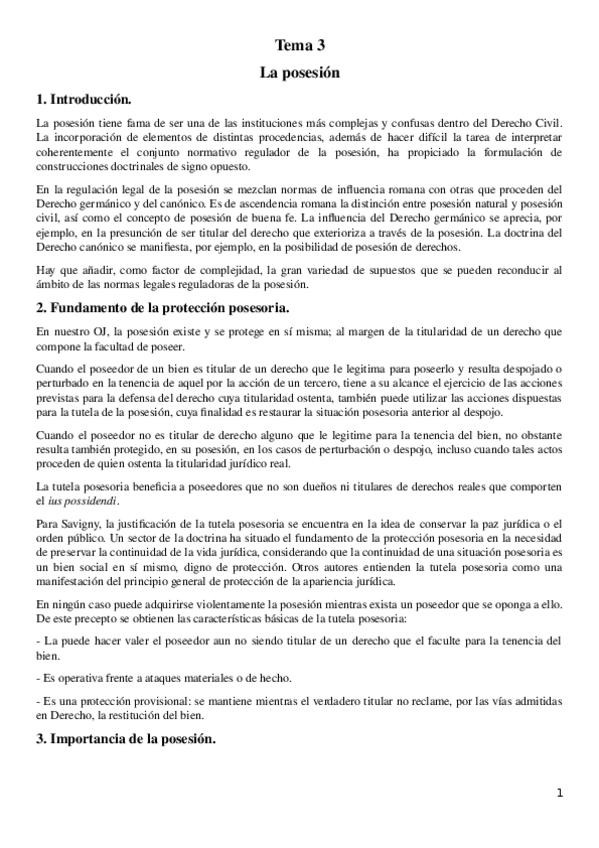 Tema 3

La posesión

1. Introducción.

La posesión tiene fama de ser una de las instituciones más complejas y confusas dentro del Derecho Civil. La incorporación de elementos de distintas procedencias, además de hacer difícil la tarea de interpretar coherentemente el conjunto normativo regulador de la posesión, ha propiciado la formulación de construcciones doctrinales de signo opuesto.

En la regulación legal de la posesión se mezclan normas de influencia romana con otras que proceden del Derecho germánico y del canónico. Es de ascendencia romana la distinción entre posesión natural y posesión civil, así como el concepto de posesión de buena fe. La influencia del Derecho germánico se aprecia, por ejemplo, en la presunción de ser titular del derecho que exterioriza a través de la posesión. La doctrina del Derecho canónico se manifiesta, por ejemplo, en la posibilidad de posesión de derechos.

Hay que añadir, como factor de complejidad, la gran variedad de supuestos que se pueden reconducir al ámbito de las normas legales reguladoras de la posesión.

2. Fundamento de la protección posesoria.

En nuestro OJ, la posesión existe y se protege en sí misma; al margen de la titularidad de un derecho que compone la facultad de poseer.

Cuando el poseedor de un bien es titular de un derecho que le legitima para poseerlo y resulta despojado o perturbado en la tenencia de aquel por la acción de un tercero, tiene a su alcance el ejercicio de las acciones previstas para la defensa del derecho cuya titularidad ostenta, también puede utilizar las acciones dispuestas para la tutela de la posesión, cuya finalidad es restaurar la situación posesoria anterior al despojo.

Cuando el poseedor no es titular de derecho alguno que le legitime para la tenencia del bien, no obstante resulta también protegido, en su posesión, en los casos de perturbación o despojo, incluso cuando tales actos proceden de quien ostenta la titularidad jurídico real.

La tutela posesoria beneficia a poseedores que no son dueños ni titulares de derechos reales que comporten el ius possidendi.

Para Savigny, la justificación de la tutela posesoria se encuentra en la idea de conservar la paz jurídica o el orden público. Un sector de la doctrina ha situado el fundamento de la protección posesoria en la necesidad de preservar la continuidad de la vida jurídica, considerando que la continuidad de una situación posesoria es un bien social en sí mismo, digno de protección. Otros autores entienden la tutela posesoria como una manifestación del principio general de protección de la apariencia jurídica.

En ningún caso puede adquirirse violentamente la posesión mientras exista un poseedor que se oponga a ello. De este precepto se obtienen las características básicas de la tutela posesoria:

- La puede hacer valer el poseedor aun no siendo titular de un derecho que el faculte para la tenencia del bien.

- Es operativa frente a ataques materiales o de hecho.

- Es una protección provisional: se mantiene mientras el verdadero titular no reclame, por las vías admitidas en Derecho, la restitución del bien.

3. Importancia de la posesión.

1